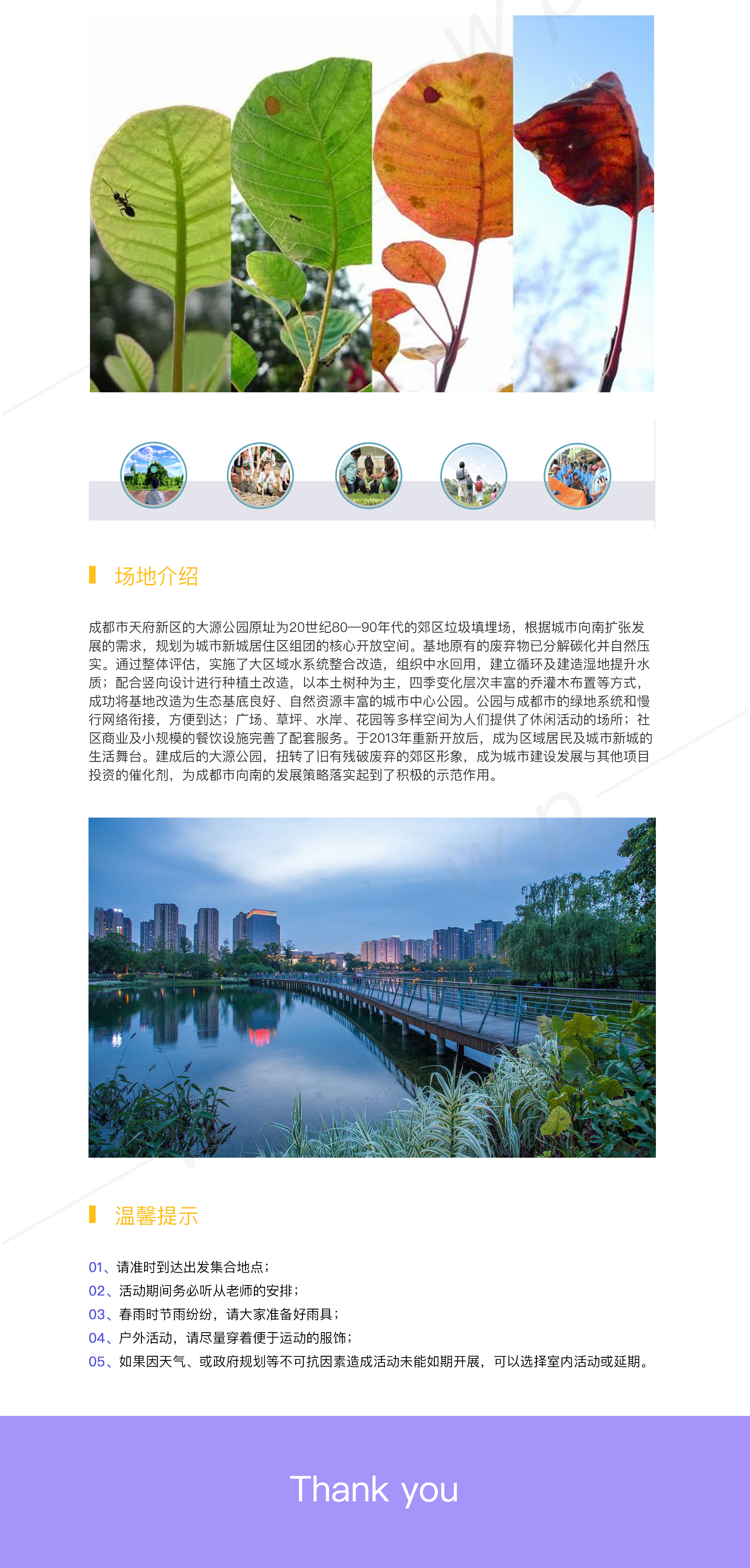 场地介绍

成都市天府新区的大源公园原址为20世纪80—90年代的郊区垃圾填埋场，根据城市向南扩张发展的需求，规划为城市新城居住区组团的核心开放空间。基地原有的废弃物已分解碳化并自然压实。通过整体评估，实施了大区域水系统整合改造，组织中水回用，建立循环及建造湿地提升水质；配合竖向设计进行种植土改造，以本土树种为主，四季变化层次丰富的乔灌木布置等方式，成功将基地改造为生态基底良好、自然资源丰富的城市中心公园。公园与成都市的绿地系统和慢行网络衔接，方便到达；广场、草坪、水岸、花园等多样空间为人们提供了休闲活动的场所；社区商业及小规模的餐饮设施完善了配套服务。于2013年重新开放后，成为区域居民及城市新城的生活舞台。建成后的大源公园，扭转了旧有残破废弃的郊区形象，成为城市建设发展与其他项目投资的催化剂，为成都市向南的发展策略落实起到了积极的示范作用。

温馨提示

01、请准时到达出发集合地点；
02、活动期间务必听从老师的安排；
03、春雨时节雨纷纷，请大家准备好雨具；
04、户外活动，请尽量穿着便于运动的服饰；
05、如果因天气、或政府规划等不可抗因素造成活动未能如期开展，可以选择室内活动或延期。

Thank you